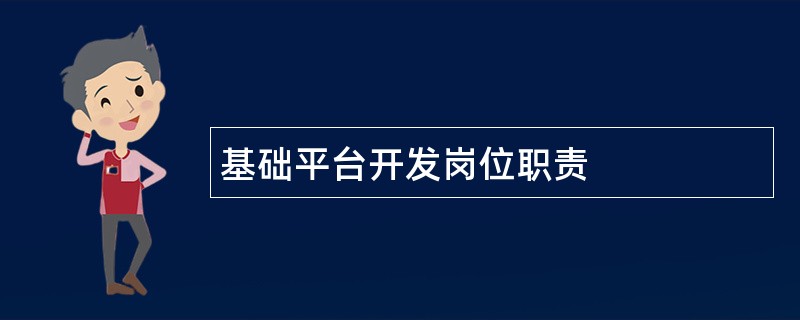 基础平台开发岗位职责